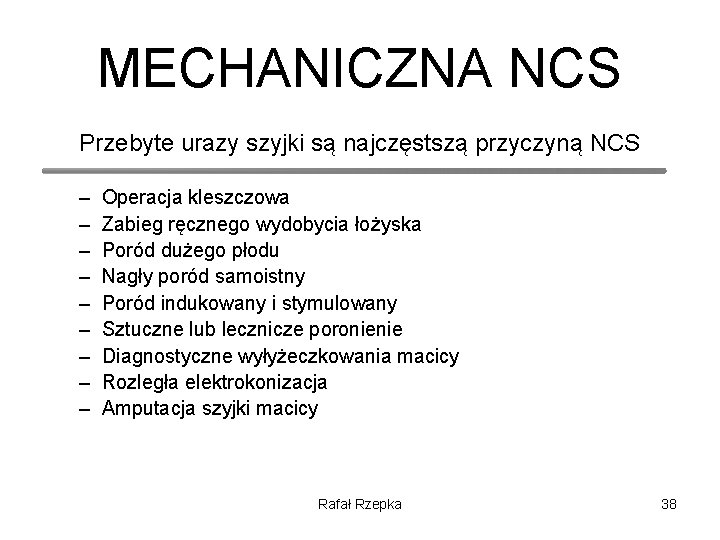 MECHANICZNA NCS

Przebyte urazy szyjki są najczęstszą przyczyną NCS

– Operacja kleszczowa
– Zabieg ręcznego wydobycia łożyska
– Poród dużego płodu
– Nagły poród samoistny
– Poród indukowany i stymulowany
– Sztuczne lub lecznicze poronienie
– Diagnostyczne wyłyżeczkowania macicy
– Rozległa elektrokonizacja
– Amputacja szyjki macicy

Rafał Rzepka

38